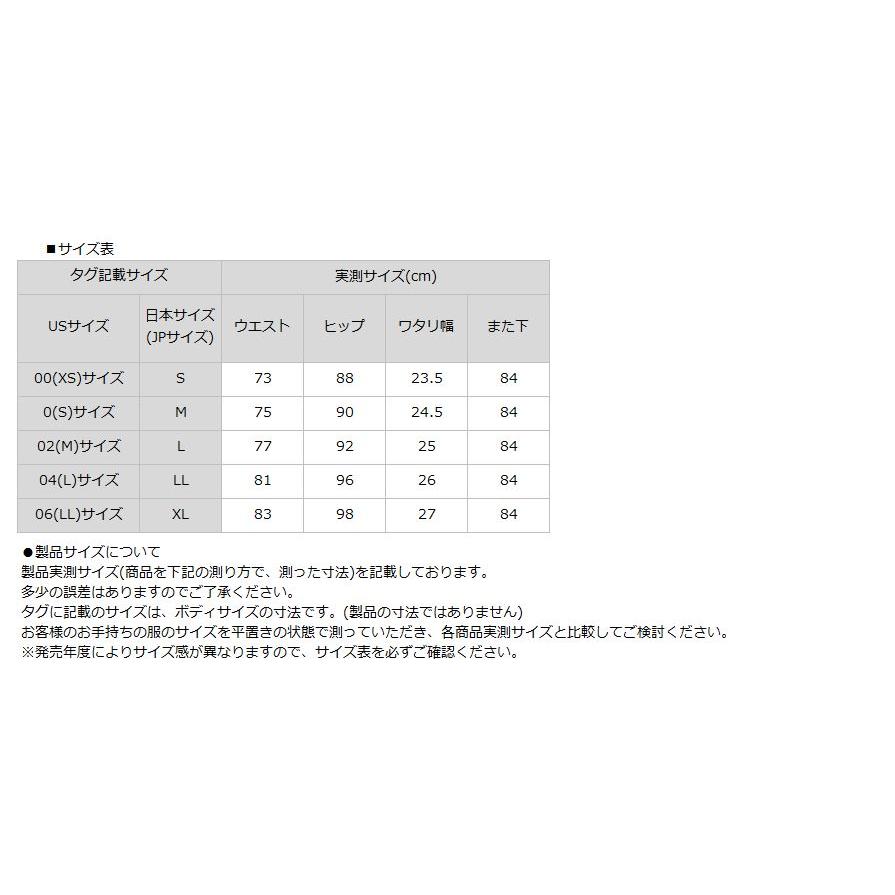 ■サイズ表

| タグ記載サイズ | | 実測サイズ(cm) | | | |
|---|---|---|---|---|---|
| USサイズ | 日本サイズ (JPサイズ) | ウエスト | ヒップ | ワタリ幅 | また下 |
| 00(XS)サイズ | S | 73 | 88 | 23.5 | 84 |
| 0(S)サイズ | M | 75 | 90 | 24.5 | 84 |
| 02(M)サイズ | L | 77 | 92 | 25 | 84 |
| 04(L)サイズ | LL | 81 | 96 | 26 | 84 |
| 06(LL)サイズ | XL | 83 | 98 | 27 | 84 |

●製品サイズについて
製品実測サイズ(商品を下記の測り方で、測った寸法)を記載しております。
多少の誤差はありますのでご了承ください。
タグに記載のサイズは、ボディサイズの寸法です。(製品の寸法ではありません)
お客様のお手持ちの服のサイズを平置きの状態で測っていただき、各商品実測サイズと比較してご検討ください。
※発売年度によりサイズ感が異なりますので、サイズ表を必ずご確認ください。